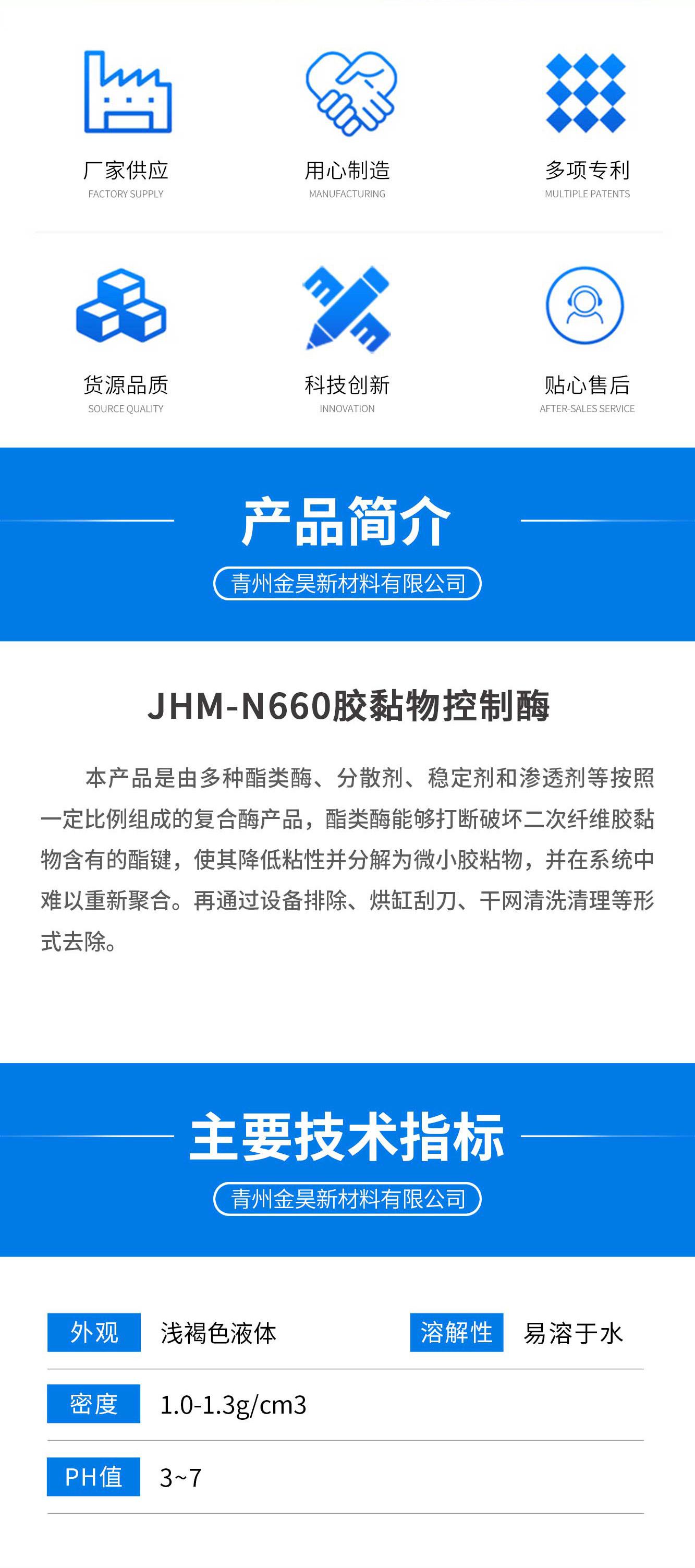 厂家供应
FACTORY SUPPLY

用心制造
MANUFACTURING

多项专利
MULTIPLE PATENTS

货源品质
SOURCE QUALITY

科技创新
INNOVATION

贴心售后
AFTER-SALES SERVICE

产品简介
青州金昊新材料有限公司

JHM-N660胶黏物控制酶

本产品是由多种酯类酶、分散剂、稳定剂和渗透剂等按照一定比例组成的复合酶产品，酯类酶能够打断破坏二次纤维胶黏物含有的酯键，使其降低粘性并分解为微小胶粘物，并在系统中难以重新聚合。再通过设备排除、烘缸刮刀、干网清洗清理等形式去除。

主要技术指标
青州金昊新材料有限公司

外观 浅褐色液体
溶解性 易溶于水
密度 1.0-1.3g/cm3
PH值 3~7